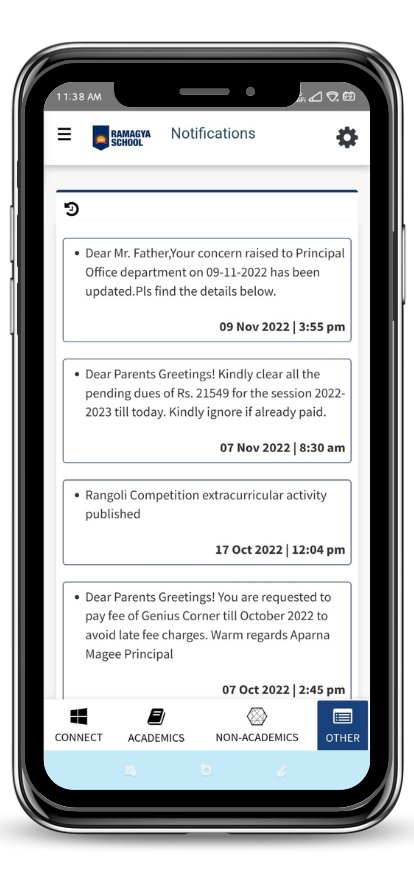 11:38 AM

RAMAGYA SCHOOL

Notifications

• Dear Mr. Father,Your concern raised to Principal Office department on 09-11-2022 has been updated.Pls find the details below.

09 Nov 2022 | 3:55 pm

• Dear Parents Greetings! Kindly clear all the pending dues of Rs. 21549 for the session 2022-2023 till today. Kindly ignore if already paid.

07 Nov 2022 | 8:30 am

• Rangoli Competition extracurricular activity published

17 Oct 2022 | 12:04 pm

• Dear Parents Greetings! You are requested to pay fee of Genius Corner till October 2022 to avoid late fee charges. Warm regards Aparna Magee Principal

07 Oct 2022 | 2:45 pm

CONNECT
ACADEMICS
NON-ACADEMICS
OTHER